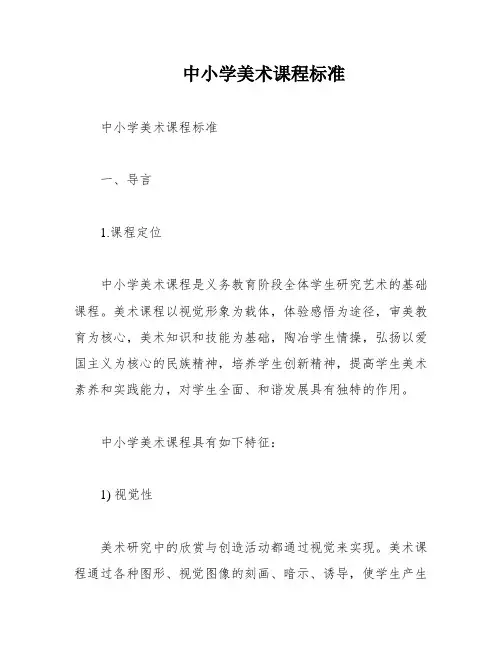 中小学美术课程标准

中小学美术课程标准

一、导言

1.课程定位

中小学美术课程是义务教育阶段全体学生研究艺术的基础课程。美术课程以视觉形象为载体，体验感悟为途径，审美教育为核心，美术知识和技能为基础，陶冶学生情操，弘扬以爱国主义为核心的民族精神，培养学生创新精神，提高学生美术素养和实践能力，对学生全面、和谐发展具有独特的作用。

中小学美术课程具有如下特征：

1) 视觉性

美术研究中的欣赏与创造活动都通过视觉来实现。美术课程通过各种图形、视觉图像的刻画、暗示、诱导，使学生产生